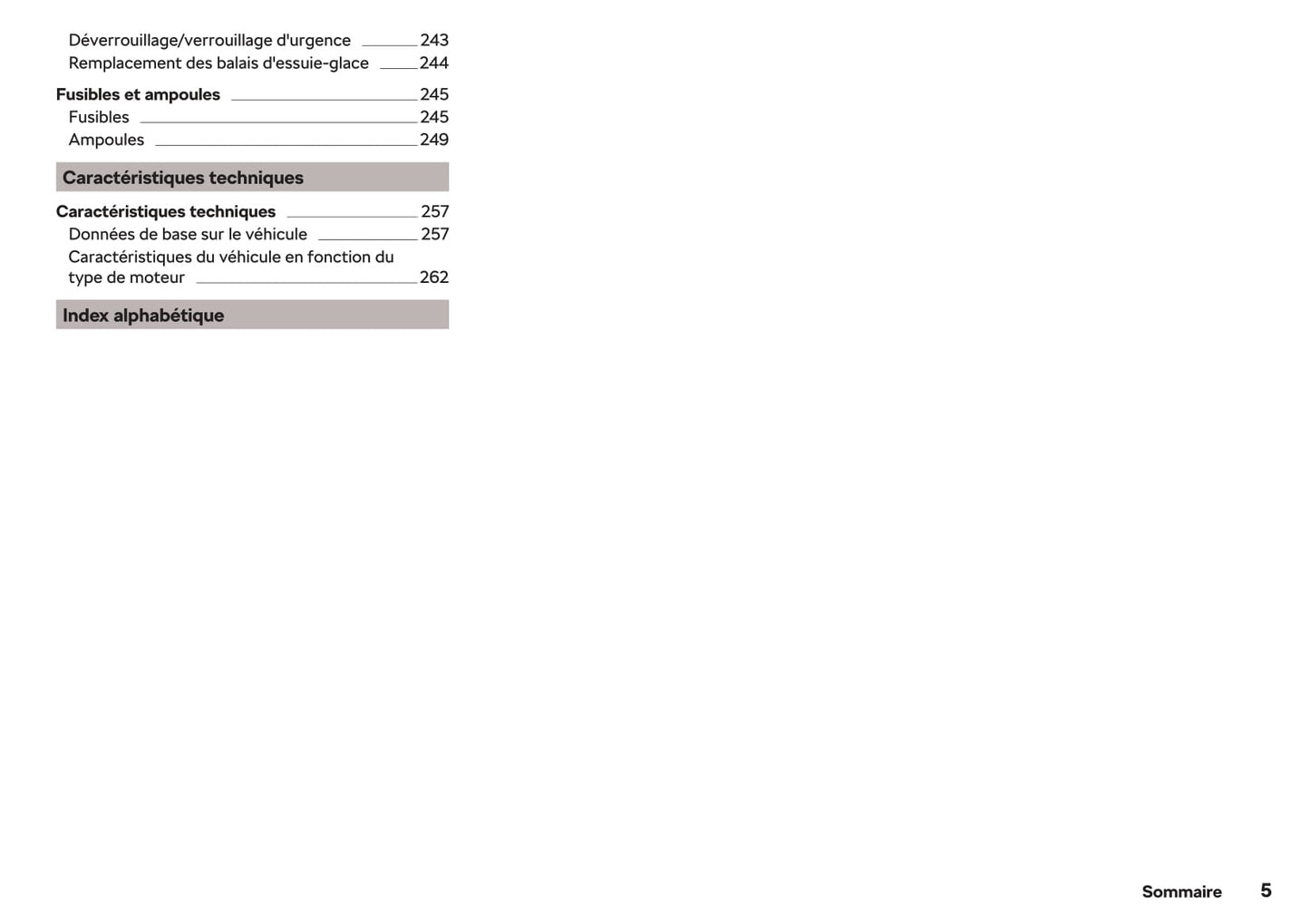 Déverrouillage/verrouillage d'urgence 243
Remplacement des balais d'essuie-glace 244

Fusibles et ampoules 245
Fusibles 245
Ampoules 249

Caractéristiques techniques

Caractéristiques techniques 257
Données de base sur le véhicule 257
Caractéristiques du véhicule en fonction du type de moteur 262

Index alphabétique

Sommaire 5